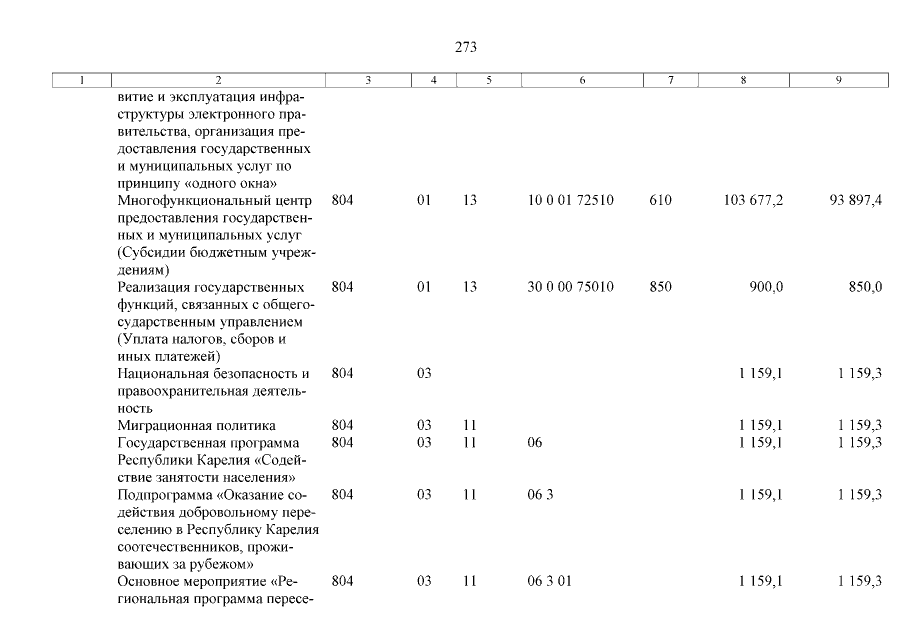 273

| 1 | 2 | 3 | 4 | 5 | 6 | 7 | 8 | 9 |
|---|---|---|---|---|---|---|---|---|
| | витие и эксплуатация инфраструктуры электронного правительства, организация предоставления государственных и муниципальных услуг по принципу «одного окна» | | | | | | | |
| | Многофункциональный центр предоставления государственных и муниципальных услуг (Субсидии бюджетным учреждениям) | 804 | 01 | 13 | 10 0 01 72510 | 610 | 103 677,2 | 93 897,4 |
| | Реализация государственных функций, связанных с общегосударственным управлением (Уплата налогов, сборов и иных платежей) | 804 | 01 | 13 | 30 0 00 75010 | 850 | 900,0 | 850,0 |
| | Национальная безопасность и правоохранительная деятельность | 804 | 03 | | | | 1 159,1 | 1 159,3 |
| | Миграционная политика | 804 | 03 | 11 | | | 1 159,1 | 1 159,3 |
| | Государственная программа Республики Карелия «Содействие занятости населения» | 804 | 03 | 11 | 06 | | 1 159,1 | 1 159,3 |
| | Подпрограмма «Оказание содействия добровольному переселению в Республику Карелия соотечественников, проживающих за рубежом» | 804 | 03 | 11 | 06 3 | | 1 159,1 | 1 159,3 |
| | Основное мероприятие «Региональная программа пересе- | 804 | 03 | 11 | 06 3 01 | | 1 159,1 | 1 159,3 |